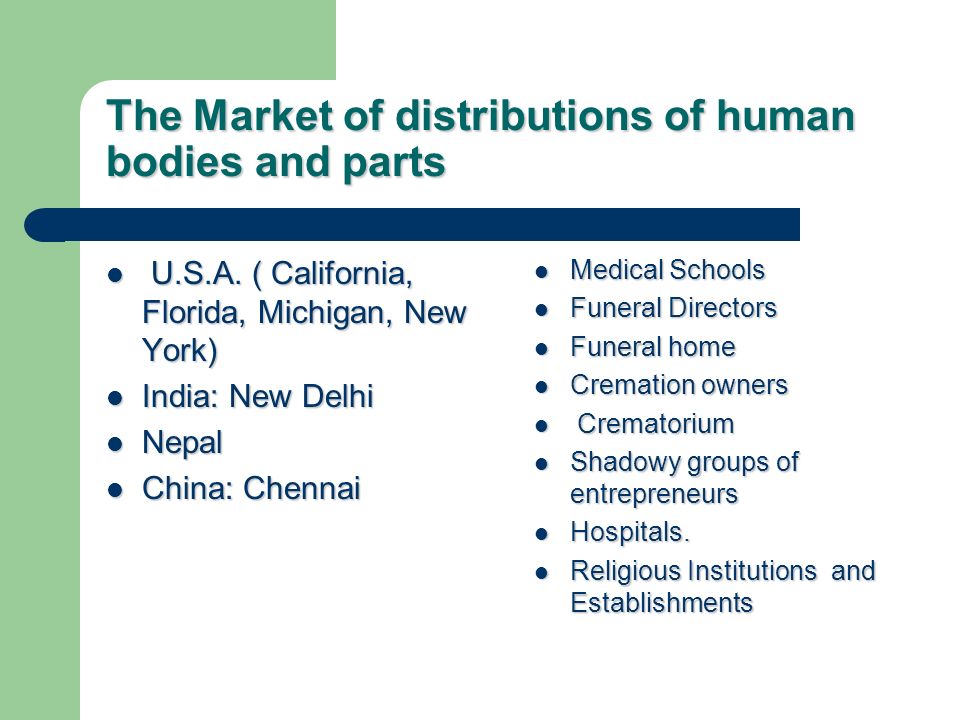 The Market of distributions of human bodies and parts

- U.S.A. ( California, Florida, Michigan, New York)
- India: New Delhi
- Nepal
- China: Chennai

- Medical Schools
- Funeral Directors
- Funeral home
- Cremation owners
- Crematorium
- Shadowy groups of entrepreneurs
- Hospitals.
- Religious Institutions and Establishments